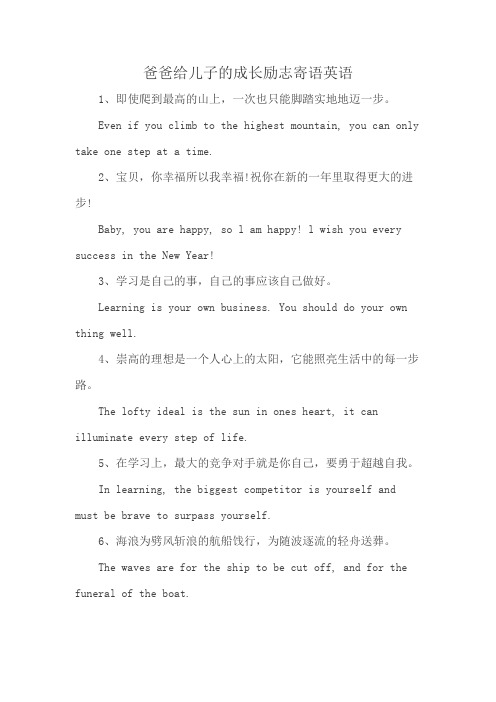 爸爸给儿子的成长励志寄语英语

1、即使爬到最高的山上，一次也只能脚踏实地地迈一步。

Even if you climb to the highest mountain, you can only take one step at a time.

2、宝贝，你幸福所以我幸福!祝你在新的一年里取得更大的进步!

Baby, you are happy, so l am happy! l wish you every success in the New Year!

3、学习是自己的事，自己的事应该自己做好。

Learning is your own business. You should do your own thing well.

4、崇高的理想是一个人心上的太阳，它能照亮生活中的每一步路。

The lofty ideal is the sun in ones heart, it can illuminate every step of life.

5、在学习上，最大的竞争对手就是你自己，要勇于超越自我。

In learning, the biggest competitor is yourself and must be brave to surpass yourself.

6、海浪为劈风斩浪的航船饯行，为随波逐流的轻舟送葬。

The waves are for the ship to be cut off, and for the funeral of the boat.